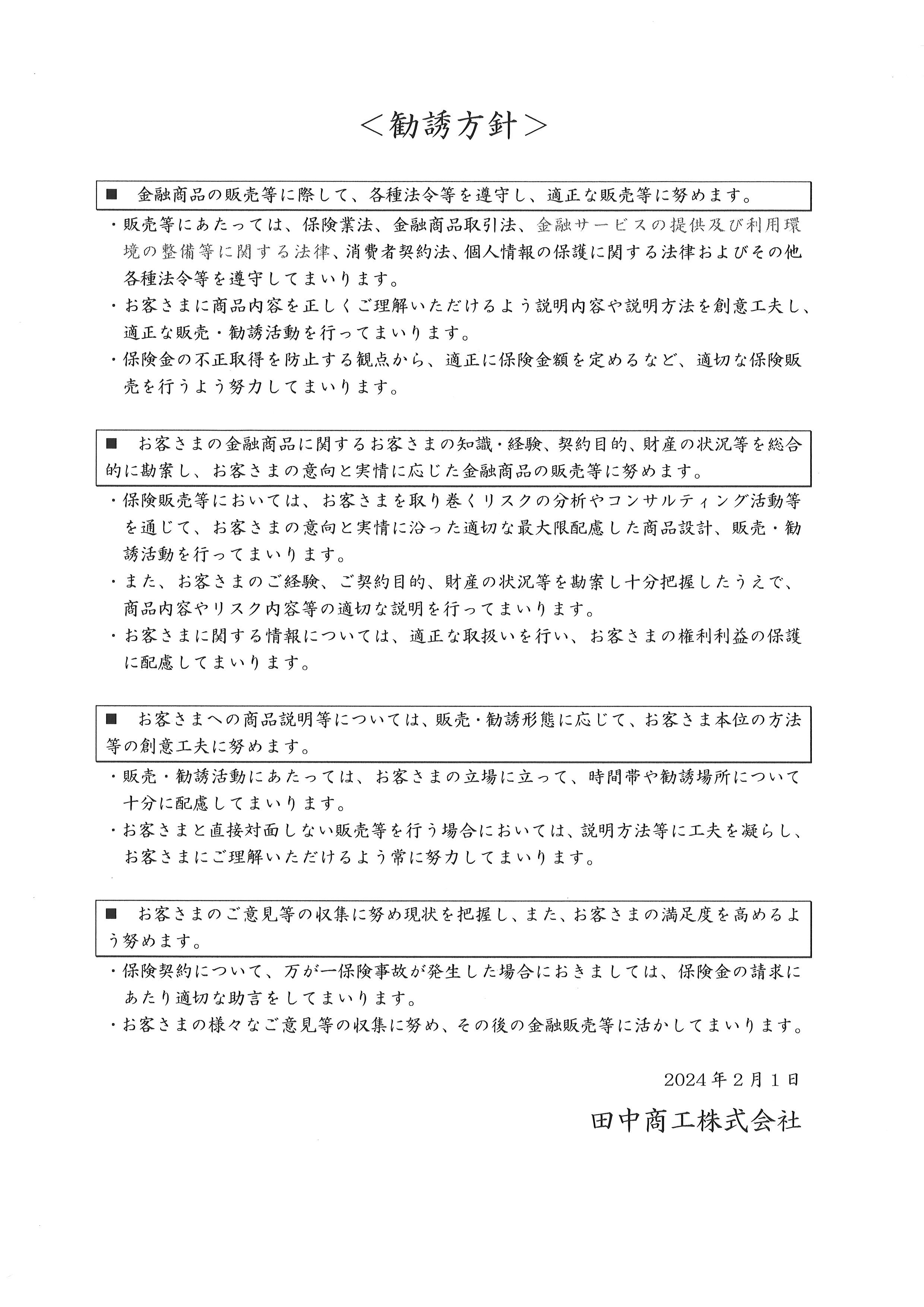 ＜勧誘方針＞

■　金融商品の販売等に際して、各種法令等を遵守し、適正な販売等に努めます。

・販売等にあたっては、保険業法、金融商品取引法、金融サービスの提供及び利用環境の整備等に関する法律、消費者契約法、個人情報の保護に関する法律およびその他各種法令等を遵守してまいります。

・お客さまに商品内容を正しくご理解いただけるよう説明内容や説明方法を創意工夫し、適正な販売・勧誘活動を行ってまいります。

・保険金の不正取得を防止する観点から、適正に保険金額を定めるなど、適切な保険販売を行うよう努力してまいります。

■　お客さまの金融商品に関するお客さまの知識・経験、契約目的、財産の状況等を総合的に勘案し、お客さまの意向と実情に応じた金融商品の販売等に努めます。

・保険販売等においては、お客さまを取り巻くリスクの分析やコンサルティング活動等を通じて、お客さまの意向と実情に沿った適切な最大限配慮した商品設計、販売・勧誘活動を行ってまいります。

・また、お客さまのご経験、ご契約目的、財産の状況等を勘案し十分把握したうえで、商品内容やリスク内容等の適切な説明を行ってまいります。

・お客さまに関する情報については、適正な取扱いを行い、お客さまの権利利益の保護に配慮してまいります。

■　お客さまへの商品説明等については、販売・勧誘形態に応じて、お客さま本位の方法等の創意工夫に努めます。

・販売・勧誘活動にあたっては、お客さまの立場に立って、時間帯や勧誘場所について十分に配慮してまいります。

・お客さまと直接対面しない販売等を行う場合においては、説明方法等に工夫を凝らし、お客さまにご理解いただけるよう常に努力してまいります。

■　お客さまのご意見等の収集に努め現状を把握し、また、お客さまの満足度を高めるよう努めます。

・保険契約について、万が一保険事故が発生した場合におきましては、保険金の請求にあたり適切な助言をしてまいります。

・お客さまの様々なご意見等の収集に努め、その後の金融販売等に活かしてまいります。

2024年2月1日

田中商工株式会社